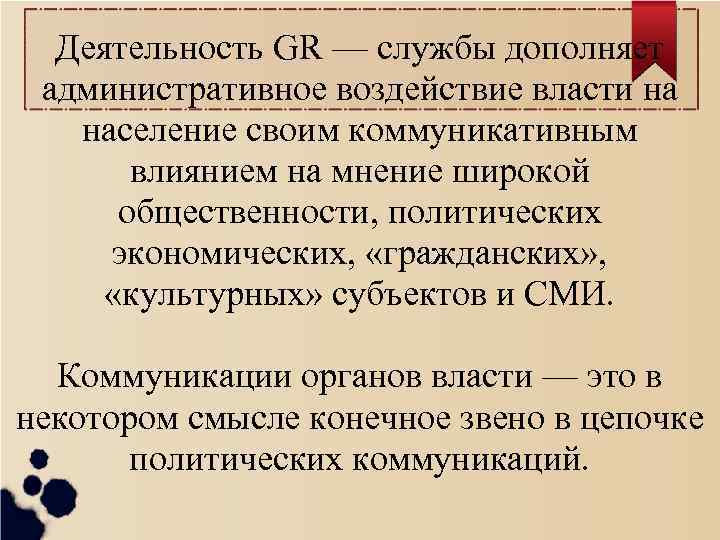 Деятельность GR — службы дополняет административное воздействие власти на население своим коммуникативным влиянием на мнение широкой общественности, политических экономических, «гражданских», «культурных» субъектов и СМИ.

Коммуникации органов власти — это в некотором смысле конечное звено в цепочке политических коммуникаций.